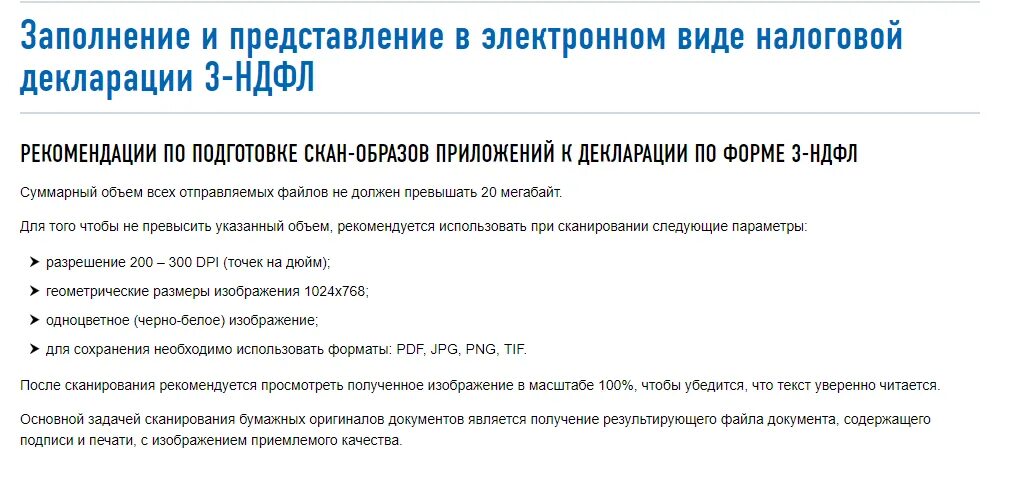 Заполнение и представление в электронном виде налоговой декларации 3-НДФЛ

РЕКОМЕНДАЦИИ ПО ПОДГОТОВКЕ СКАН-ОБРАЗОВ ПРИЛОЖЕНИЙ К ДЕКЛАРАЦИИ ПО ФОРМЕ 3-НДФЛ

Суммарный объем всех отправляемых файлов не должен превышать 20 мегабайт.

Для того чтобы не превысить указанный объем, рекомендуется использовать при сканировании следующие параметры:

➤ разрешение 200 – 300 DPI (точек на дюйм);

➤ геометрические размеры изображения 1024x768;

➤ одноцветное (черно-белое) изображение;

➤ для сохранения необходимо использовать форматы: PDF, JPG, PNG, TIF.

После сканирования рекомендуется просмотреть полученное изображение в масштабе 100%, чтобы убедится, что текст уверенно читается.

Основной задачей сканирования бумажных оригиналов документов является получение результирующего файла документа, содержащего подписи и печати, с изображением приемлемого качества.